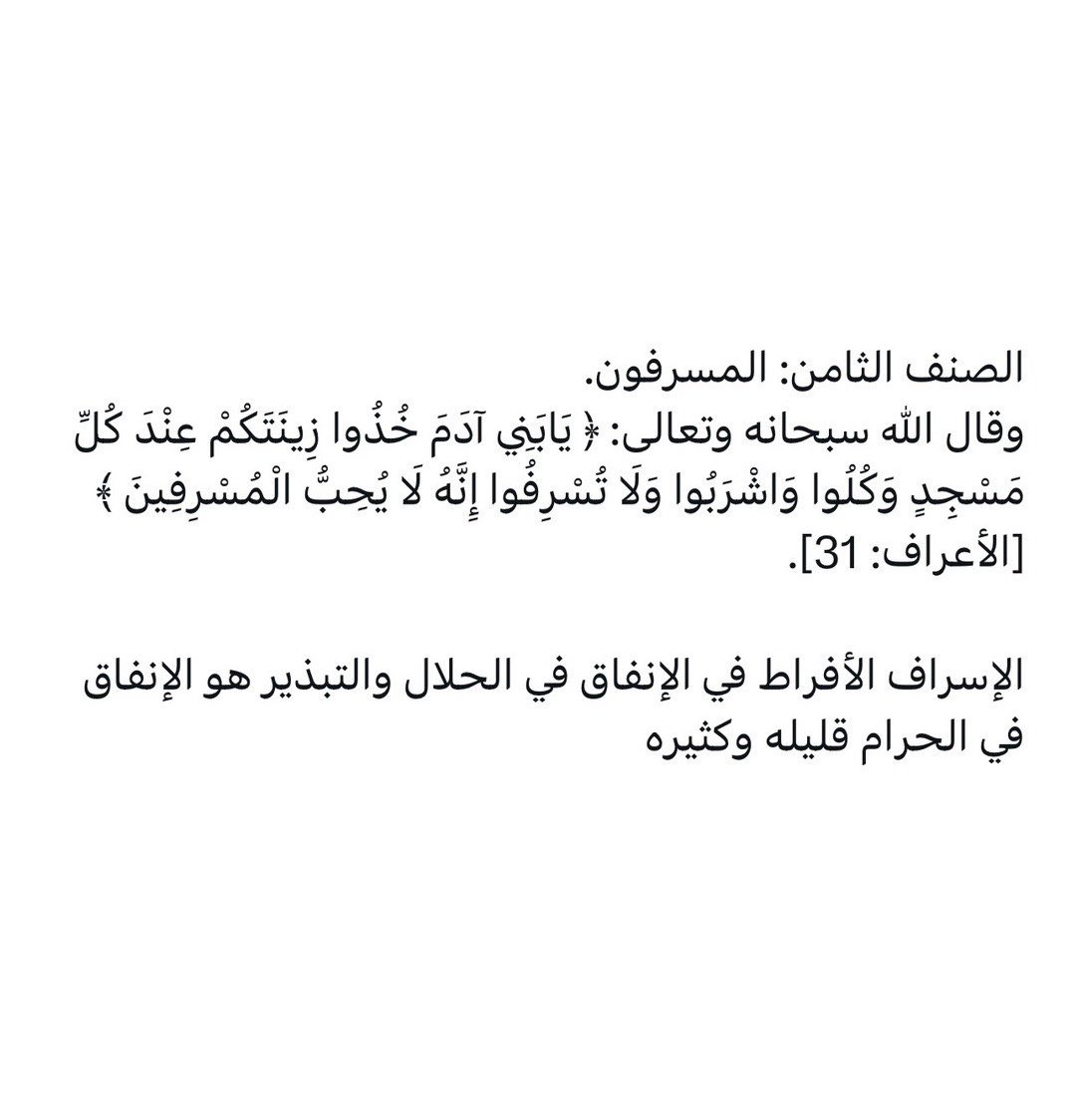 الصنف الثامن: المسرفون.
وقال الله سبحانه وتعالى: ﴿ يَابَنِي آدَمَ خُذُوا زِينَتَكُمْ عِنْدَ كُلِّ مَسْجِدٍ وَكُلُوا وَاشْرَبُوا وَلَا تُسْرِفُوا إِنَّهُ لَا يُحِبُّ الْمُسْرِفِينَ ﴾ [الأعراف: 31].

الإسراف الأفراط في الإنفاق في الحلال والتبذير هو الإنفاق في الحرام قليله وكثيره